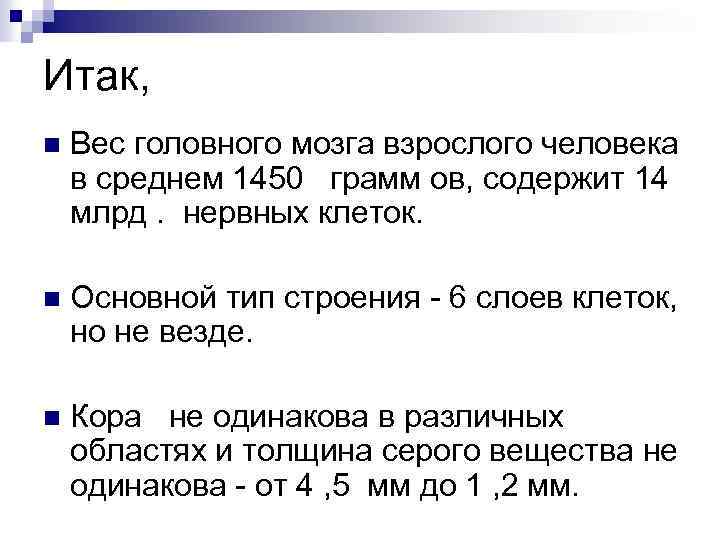 Итак,

• Вес головного мозга взрослого человека в среднем 1450 грамм ов, содержит 14 млрд . нервных клеток.

• Основной тип строения - 6 слоев клеток, но не везде.

• Кора не одинакова в различных областях и толщина серого вещества не одинакова - от 4 ,5 мм до 1 ,2 мм.